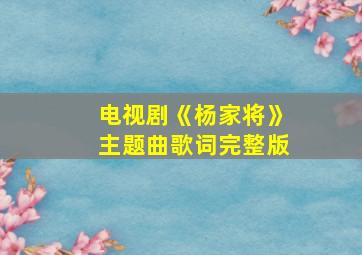 电视剧《杨家将》
主题曲歌词完整版